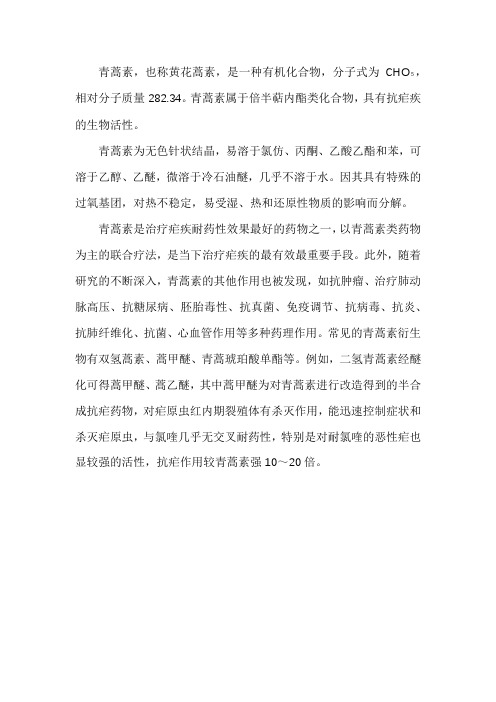 青蒿素，也称黄花蒿素，是一种有机化合物，分子式为 $CHO_5$，相对分子质量 282.34。青蒿素属于倍半萜内酯类化合物，具有抗疟疾的生物活性。

青蒿素为无色针状结晶，易溶于氯仿、丙酮、乙酸乙酯和苯，可溶于乙醇、乙醚，微溶于冷石油醚，几乎不溶于水。因其具有特殊的过氧基团，对热不稳定，易受湿、热和还原性物质的影响而分解。

青蒿素是治疗疟疾耐药性效果最好的药物之一，以青蒿素类药物为主的联合疗法，是当下治疗疟疾的最有效最重要手段。此外，随着研究的不断深入，青蒿素的其他作用也被发现，如抗肿瘤、治疗肺动脉高压、抗糖尿病、胚胎毒性、抗真菌、免疫调节、抗病毒、抗炎、抗肺纤维化、抗菌、心血管作用等多种药理作用。常见的青蒿素衍生物有双氢蒿素、蒿甲醚、青蒿琥珀酸单酯等。例如，二氢青蒿素经醚化可得蒿甲醚、蒿乙醚，其中蒿甲醚为对青蒿素进行改造得到的半合成抗疟药物，对疟原虫红内期裂殖体有杀灭作用，能迅速控制症状和杀灭疟原虫，与氯喹几乎无交叉耐药性，特别是对耐氯喹的恶性疟也显较强的活性，抗疟作用较青蒿素强 10～20 倍。